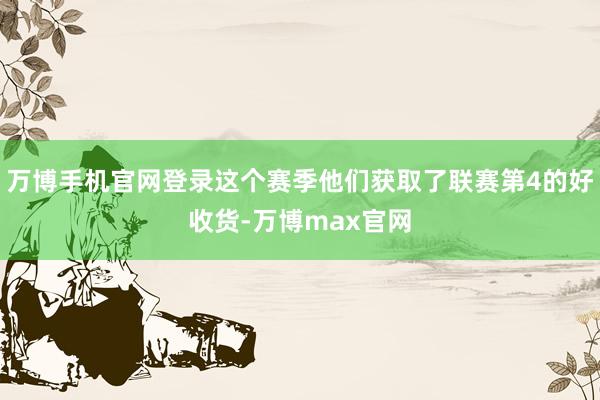 万博手机官网登录这个赛季他们获取了联赛第4的好收货-万博max官网